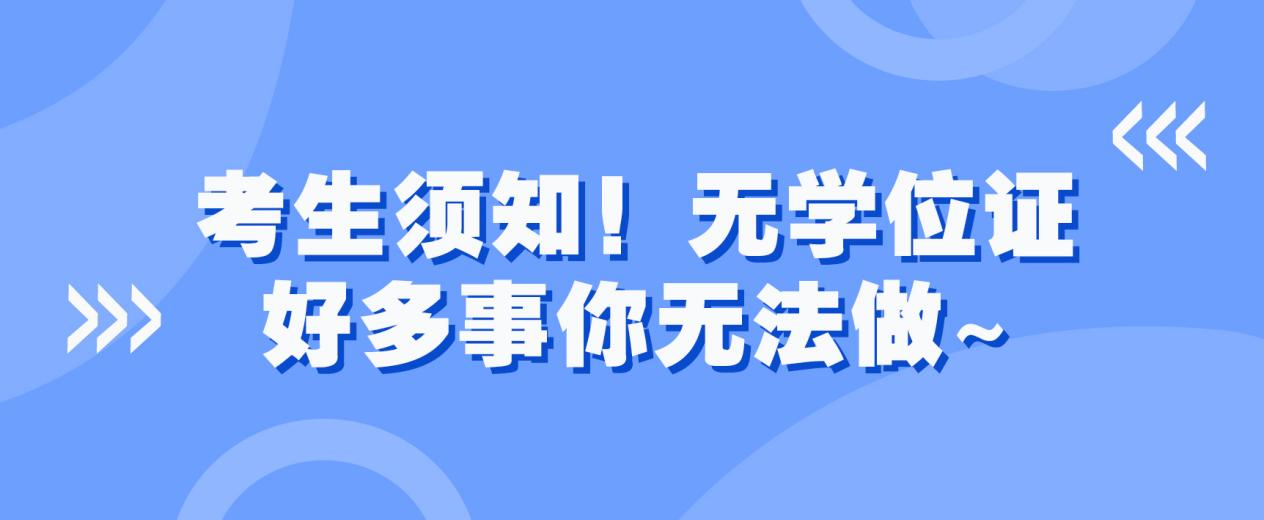 考生须知！无学位证
好多事你无法做~